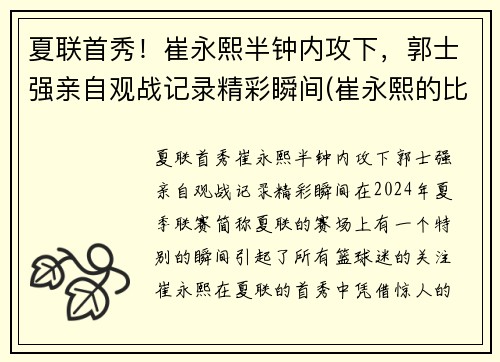 夏联首秀！崔永熙半钟内攻下，郭士强亲自观战记录精彩瞬间(崔永熙的比

夏联首秀崔永熙半钟内攻下郭士强亲自观战记录精彩瞬间在2024年夏季联赛简称夏联的赛场上有一个特别的瞬间引起了所有篮球迷的关注崔永熙在夏联的首秀中凭借惊人的